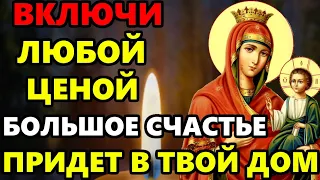 ВКЛЮЧИ
ЛЮБОЙ
ЦЕНОЙ
БОЛЬШОЕ СЧАСТЬЕ
ПРИДЕТ В ТВОЙ ДОМ